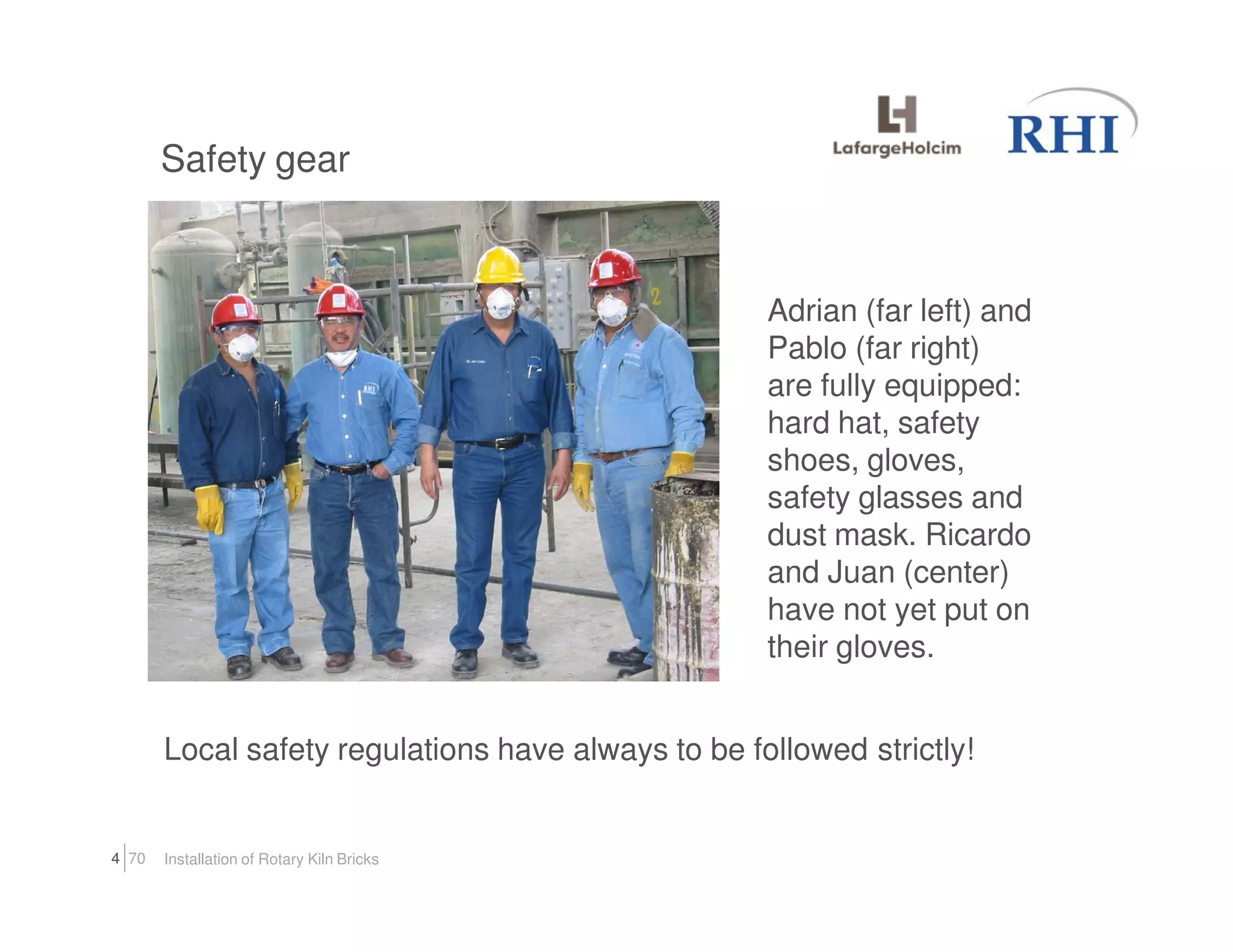 Safety gear

LafargeHolcim

RHI

RHI

2

Adrian (far left) and Pablo (far right) are fully equipped: hard hat, safety shoes, gloves, safety glasses and dust mask. Ricardo and Juan (center) have not yet put on their gloves.

Local safety regulations have always to be followed strictly!

4 | 70 Installation of Rotary Kiln Bricks